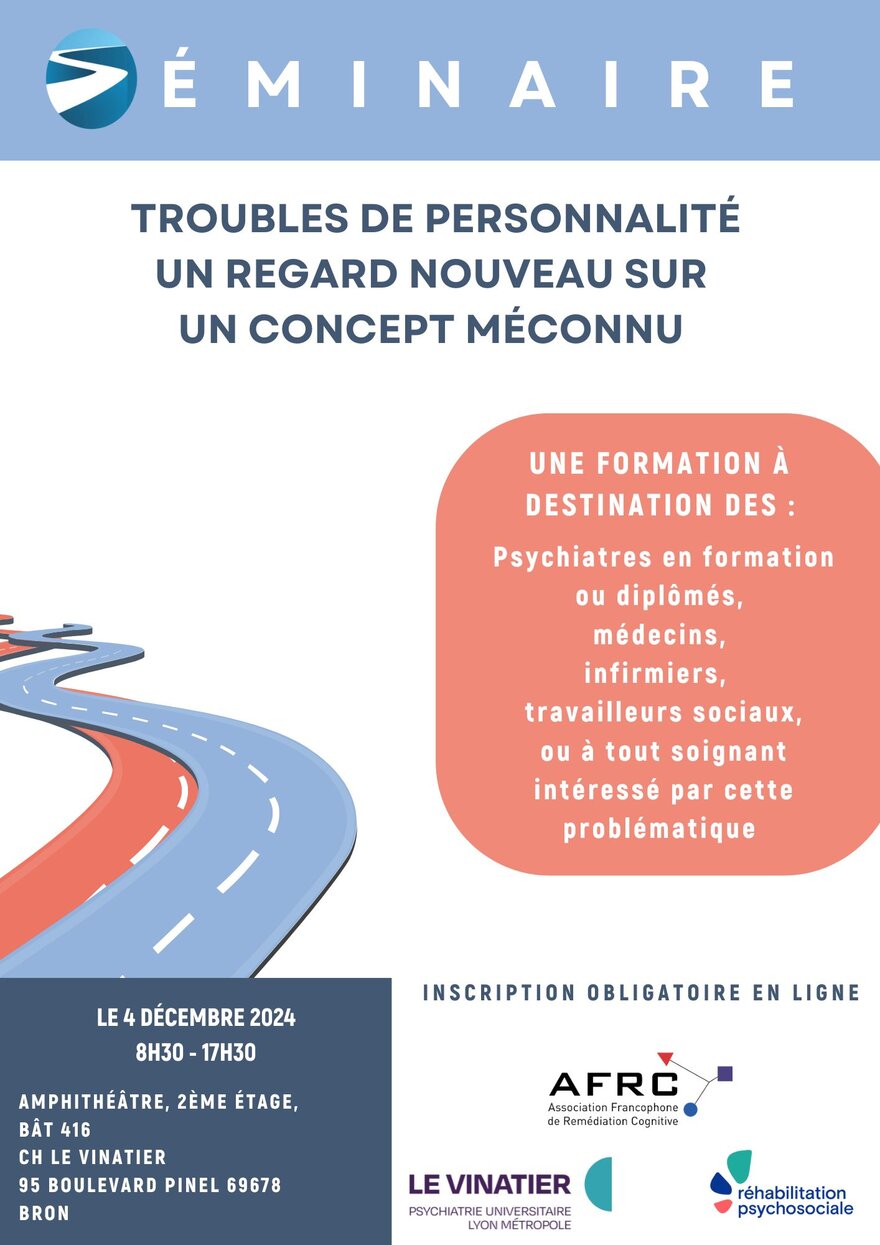 ÉMINAIRE

TROUBLES DE PERSONNALITÉ
UN REGARD NOUVEAU SUR
UN CONCEPT MÉCONNU

UNE FORMATION À DESTINATION DES :

Psychiatres en formation ou diplômés, médecins, infirmiers, travailleurs sociaux, ou à tout soignant intéressé par cette problématique

LE 4 DÉCEMBRE 2024
8H30 - 17H30

AMPHITHÉÂTRE, 2ÈME ÉTAGE, BÂT 416
CH LE VINATIER
95 BOULEVARD PINEL 69678 BRON

INSCRIPTION OBLIGATOIRE EN LIGNE

AFRC
Association Francophone de Remédiation Cognitive

LE VINATIER
PSYCHIATRIE UNIVERSITAIRE
LYON MÉTROPOLE

réhabilitation psychosociale